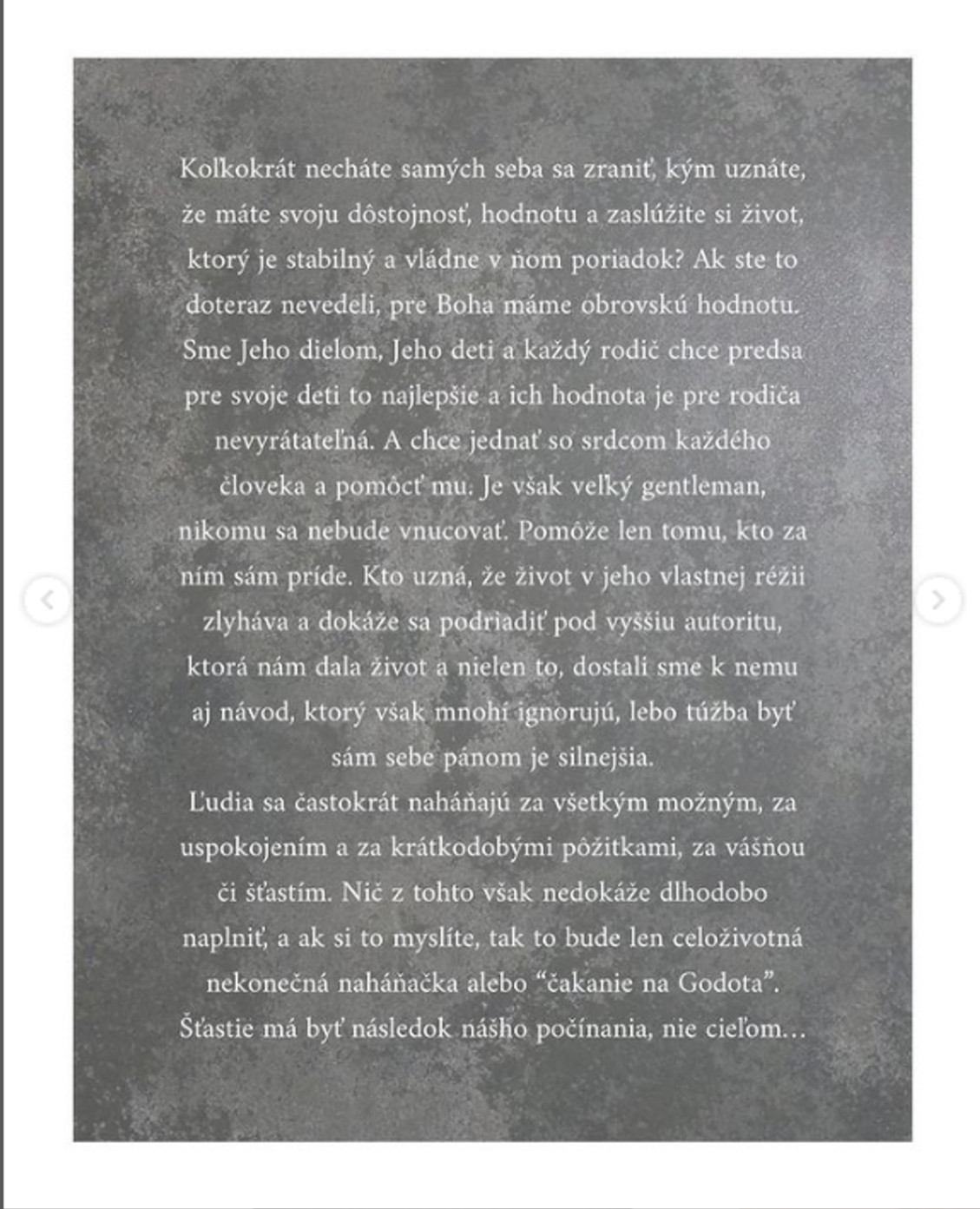 Koľkokrát necháte samých seba sa zraniť, kým uznáte, že máte svoju dôstojnosť, hodnotu a zaslúžite si život, ktorý je stabilný a vládne v ňom poriadok? Ak ste to doteraz nevedeli, pre Boha máme obrovskú hodnotu. Sme Jeho dielom, Jeho deti a každý rodič chce predsa pre svoje deti to najlepšie a ich hodnota je pre rodiča nevyrátateľná. A chce jednať so srdcom každého človeka a pomôcť mu. Je však veľký gentleman, nikomu sa nebude vnucovať. Pomôže len tomu, kto za ním sám príde. Kto uzná, že život v jeho vlastnej réžii zlyháva a dokáže sa podriadiť pod vyššiu autoritu, ktorá nám dala život a nielen to, dostali sme k nemu aj návod, ktorý však mnohí ignorujú, lebo túžba byť sám sebe pánom je silnejšia.
Ľudia sa častokrát naháňajú za všetkým možným, za uspokojením a za krátkodobými pôžitkami, za vášňou či šťastím. Nič z tohto však nedokáže dlhodobo naplniť, a ak si to myslíte, tak to bude len celoživotná nekonečná naháňačka alebo “čakanie na Godota”. Šťastie má byť následok nášho počínania, nie cieľom...